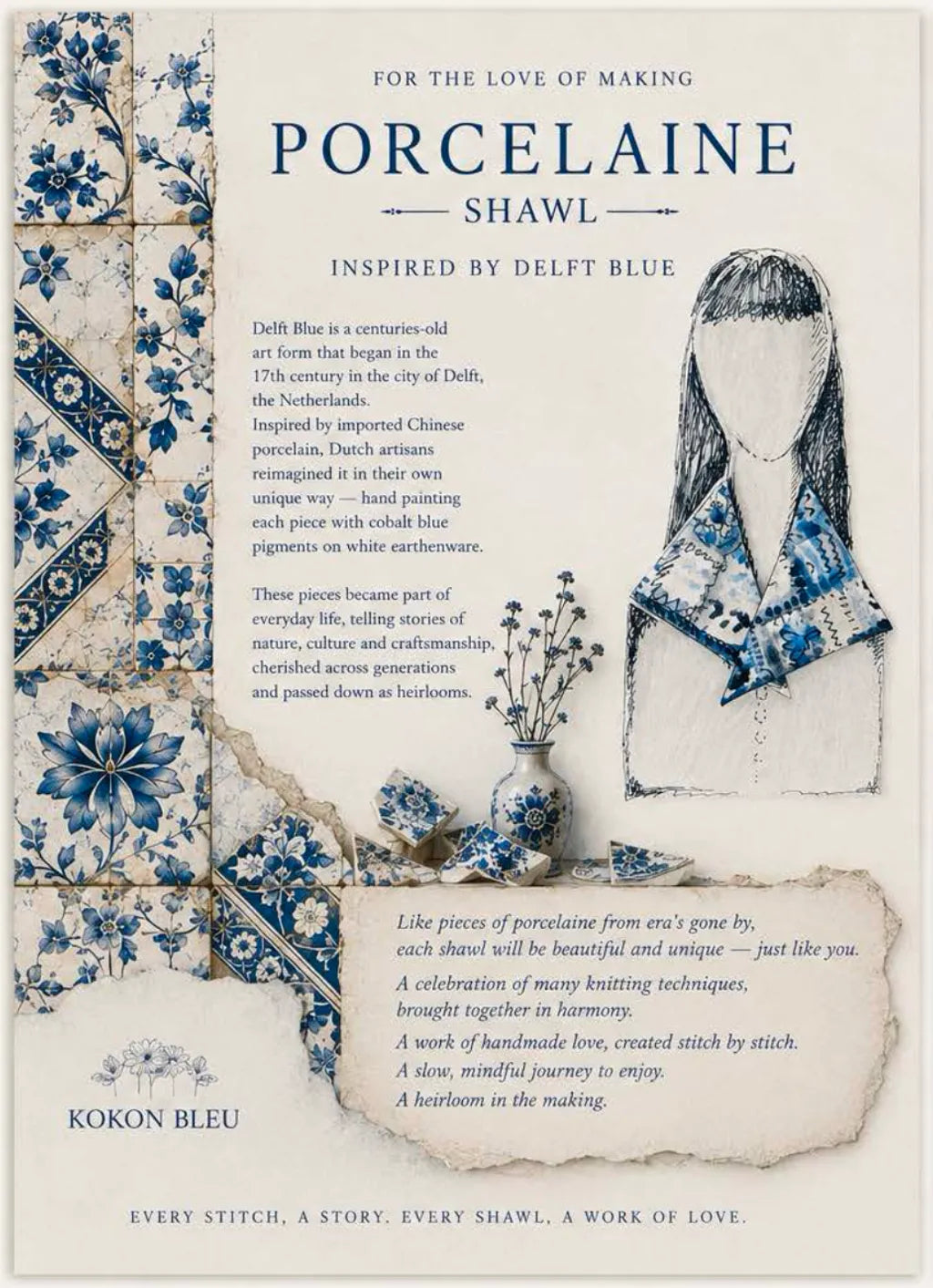 FOR THE LOVE OF MAKING

PORCELAINE

SHAWL

INSPIRED BY DELFT BLUE

Delft Blue is a centuries-old art form that began in the 17th century in the city of Delft, the Netherlands. Inspired by imported Chinese porcelain, Dutch artisans reimagined it in their own unique way — hand painting each piece with cobalt blue pigments on white earthenware.

These pieces became part of everyday life, telling stories of nature, culture and craftsmanship, cherished across generations and passed down as heirlooms.

Like pieces of porcelaine from era's gone by, each shawl will be beautiful and unique — just like you.

A celebration of many knitting techniques, brought together in harmony.

A work of handmade love, created stitch by stitch.

A slow, mindful journey to enjoy.

A heirloom in the making.

KOKON BLEU

EVERY STITCH, A STORY. EVERY SHAWL, A WORK OF LOVE.